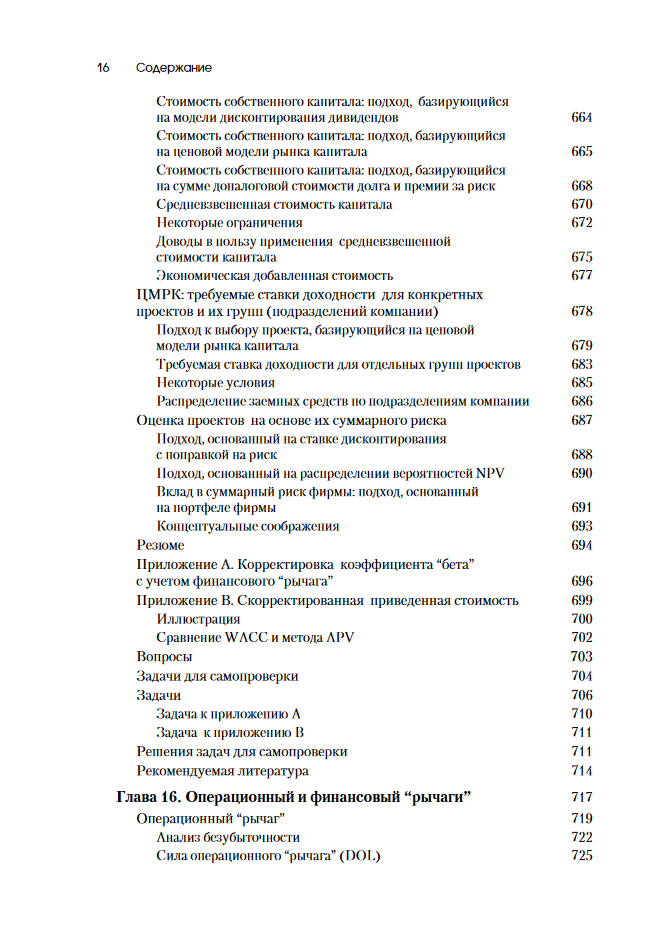 16 Содержание

Стоимость собственного капитала: подход, базирующийся на модели дисконтирования дивидендов 664
Стоимость собственного капитала: подход, базирующийся на ценовой модели рынка капитала 665
Стоимость собственного капитала: подход, базирующийся на сумме доналоговой стоимости долга и премии за риск 668
Средневзвешенная стоимость капитала 670
Некоторые ограничения 672
Доводы в пользу применения средневзвешенной стоимости капитала 675
Экономическая добавленная стоимость 677
ЦМРК: требуемые ставки доходности для конкретных проектов и их групп (подразделений компании) 678
Подход к выбору проекта, базирующийся на ценовой модели рынка капитала 679
Требуемая ставка доходности для отдельных групп проектов 683
Некоторые условия 685
Распределение заемных средств по подразделениям компании 686
Оценка проектов на основе их суммарного риска 687
Подход, основанный на ставке дисконтирования с поправкой на риск 688
Подход, основанный на распределении вероятностей NPV 690
Вклад в суммарный риск фирмы: подход, основанный на портфеле фирмы 691
Концептуальные соображения 693
Резюме 694
Приложение А. Корректировка коэффициента “бета” с учетом финансового “рычага” 696
Приложение В. Скорректированная приведенная стоимость 699
Иллюстрация 700
Сравнение WACC и метода APV 702
Вопросы 703
Задачи для самопроверки 704
Задачи 706
Задача к приложению А 710
Задача к приложению В 711
Решения задач для самопроверки 711
Рекомендуемая литература 714
Глава 16. Операционный и финансовый “рычаги” 717
Операционный “рычаг” 719
Анализ безубыточности 722
Сила операционного “рычага” (DOL) 725